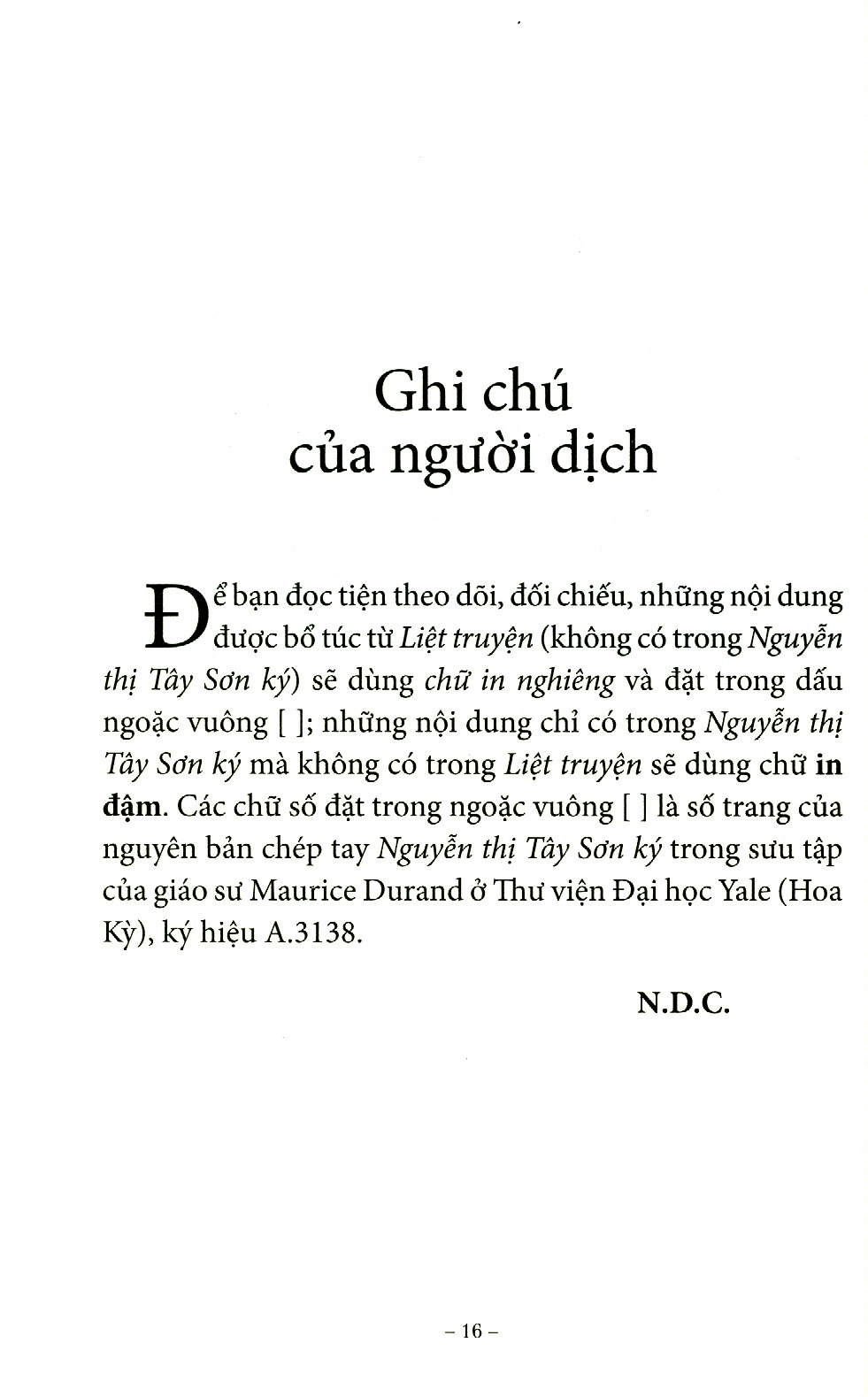 Ghi chú
của người dịch

Để bạn đọc tiện theo dõi, đối chiếu, những nội dung được bổ túc từ Liệt truyện (không có trong Nguyễn thị Tây Sơn ký) sẽ dùng chữ in nghiêng và đặt trong dấu ngoặc vuông [ ]; những nội dung chỉ có trong Nguyễn thị Tây Sơn ký mà không có trong Liệt truyện sẽ dùng chữ in đậm. Các chữ số đặt trong ngoặc vuông [ ] là số trang của nguyên bản chép tay Nguyễn thị Tây Sơn ký trong sưu tập của giáo sư Maurice Durand ở Thư viện Đại học Yale (Hoa Kỳ), ký hiệu A.3138.

N.D.C.

– 16 –